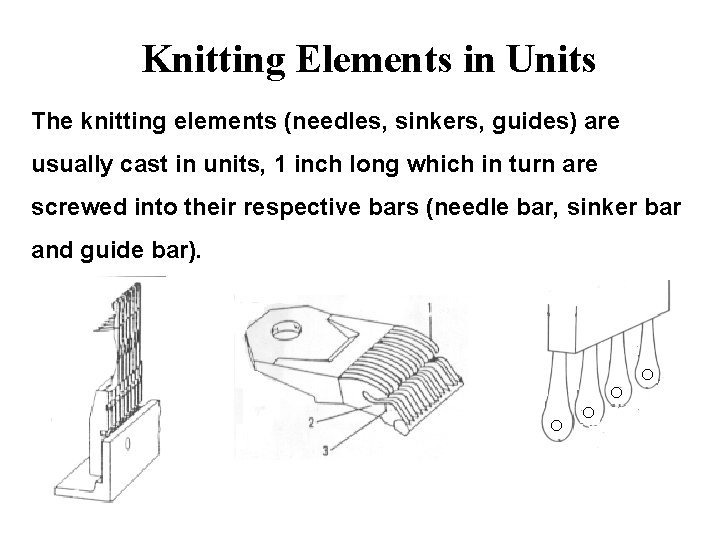 Knitting Elements in Units

The knitting elements (needles, sinkers, guides) are usually cast in units, 1 inch long which in turn are screwed into their respective bars (needle bar, sinker bar and guide bar).

1
2
3